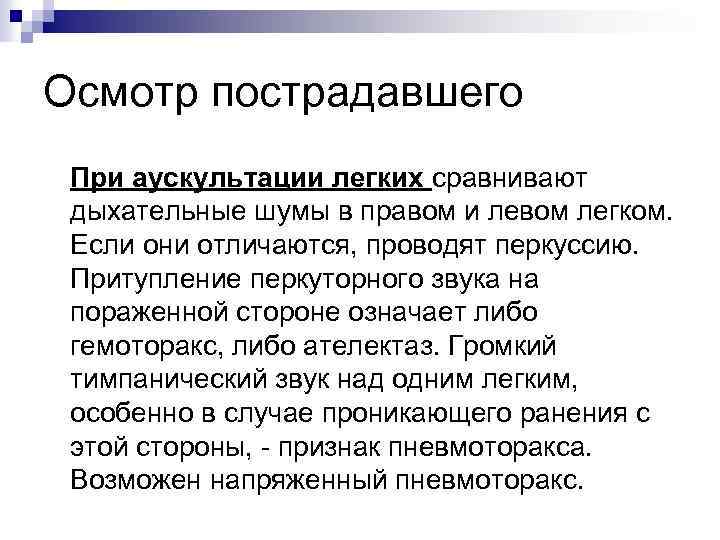 Осмотр пострадавшего

При аускультации легких сравнивают дыхательные шумы в правом и левом легком. Если они отличаются, проводят перкуссию. Притупление перкуторного звука на пораженной стороне означает либо гемоторакс, либо ателектаз. Громкий тимпанический звук над одним легким, особенно в случае проникающего ранения с этой стороны, - признак пневмоторакса. Возможен напряженный пневмоторакс.